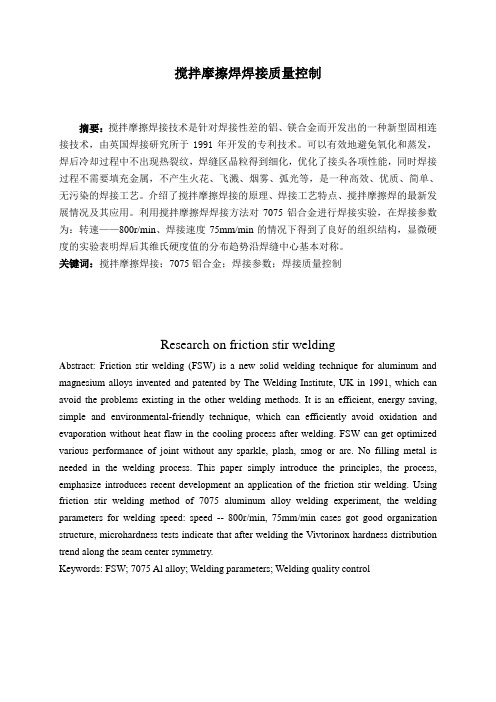 搅拌摩擦焊焊接质量控制

摘要：搅拌摩擦焊接技术是针对焊接性差的铝、镁合金而开发出的一种新型固相连接技术，由英国焊接研究所于 1991 年开发的专利技术。可以有效地避免氧化和蒸发，焊后冷却过程中不出现热裂纹，焊缝区晶粒得到细化，优化了接头各项性能，同时焊接过程不需要填充金属，不产生火花、飞溅、烟雾、弧光等，是一种高效、优质、简单、无污染的焊接工艺。介绍了搅拌摩擦焊接的原理、焊接工艺特点、搅拌摩擦焊的最新发展情况及其应用。利用搅拌摩擦焊焊接方法对 7075 铝合金进行焊接实验，在焊接参数为：转速——800r/min、焊接速度 75mm/min 的情况下得到了良好的组织结构，显微硬度的实验表明焊后其维氏硬度值的分布趋势沿焊缝中心基本对称。
关键词：搅拌摩擦焊接；7075 铝合金；焊接参数；焊接质量控制

Research on friction stir welding

Abstract: Friction stir welding (FSW) is a new solid welding technique for aluminum and magnesium alloys invented and patented by The Welding Institute, UK in 1991, which can avoid the problems existing in the other welding methods. It is an efficient, energy saving, simple and environmental-friendly technique, which can efficiently avoid oxidation and evaporation without heat flaw in the cooling process after welding. FSW can get optimized various performance of joint without any sparkle, plash, smog or arc. No filling metal is needed in the welding process. This paper simply introduce the principles, the process, emphasize introduces recent development an application of the friction stir welding. Using friction stir welding method of 7075 aluminum alloy welding experiment, the welding parameters for welding speed: speed -- 800r/min, 75mm/min cases got good organization structure, microhardness tests indicate that after welding the Vivtorinox hardness distribution trend along the seam center symmetry.
Keywords: FSW; 7075 Al alloy; Welding parameters; Welding quality control